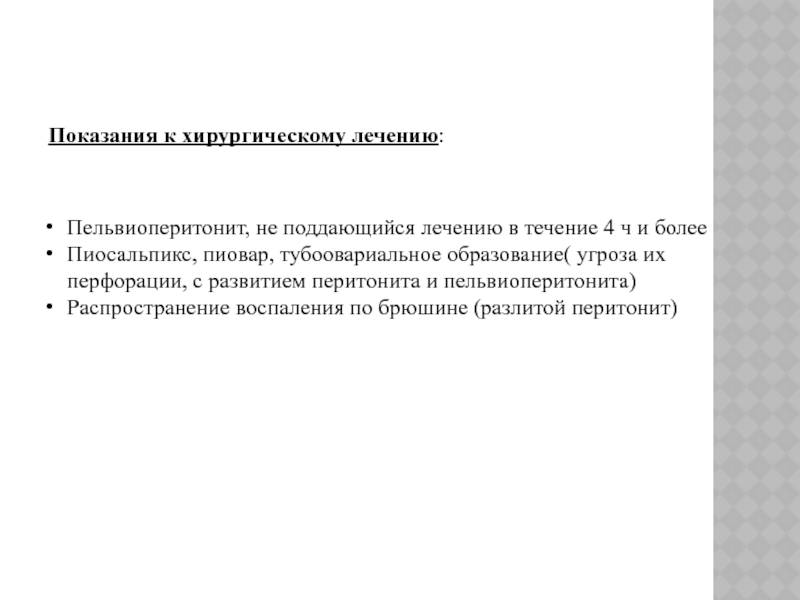 Показания к хирургическому лечению:

• Пельвиоперитонит, не поддающийся лечению в течение 4 ч и более
• Пиосальпикс, пиовар, тубоовариальное образование( угроза их перфорации, с развитием перитонита и пельвиоперитонита)
• Распространение воспаления по брюшине (разлитой перитонит)